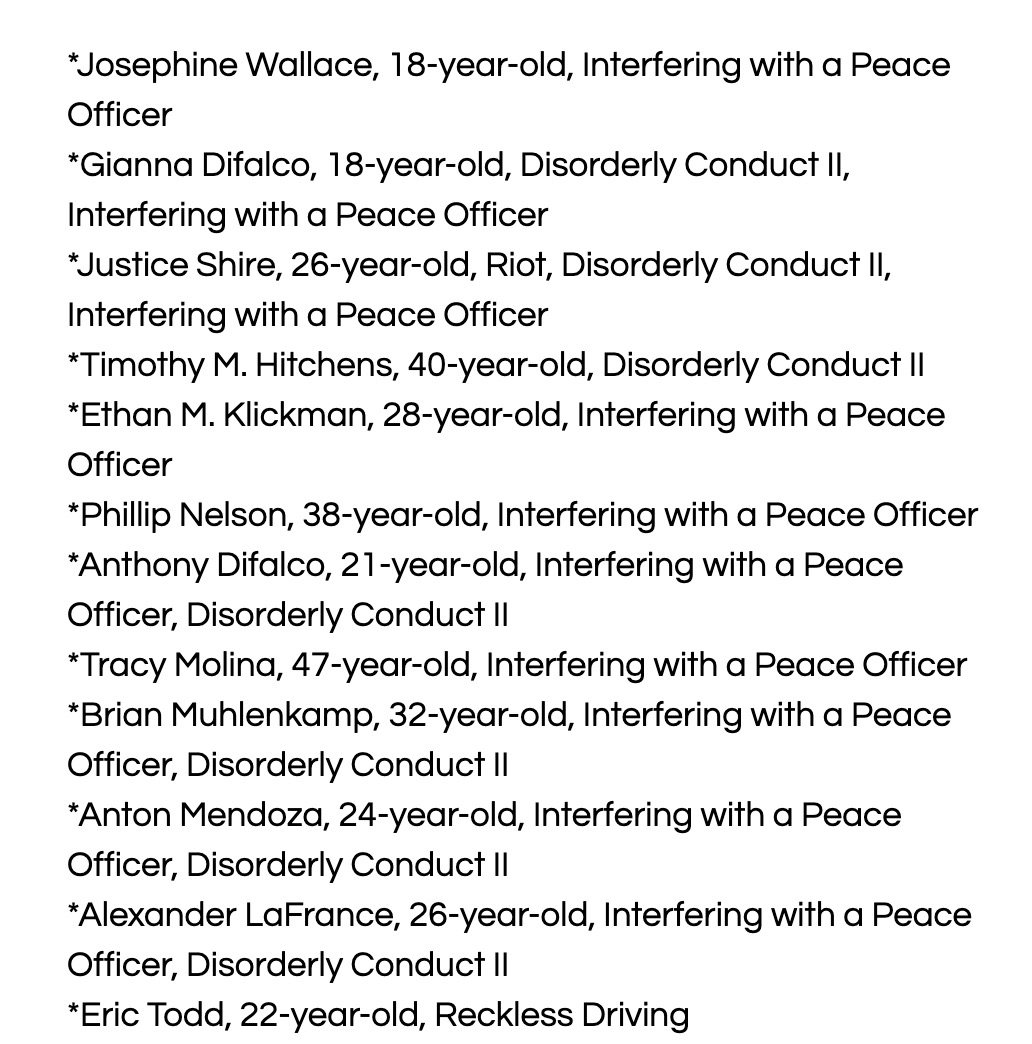 *Josephine Wallace, 18-year-old, Interfering with a Peace Officer
*Gianna Difalco, 18-year-old, Disorderly Conduct II, Interfering with a Peace Officer
*Justice Shire, 26-year-old, Riot, Disorderly Conduct II, Interfering with a Peace Officer
*Timothy M. Hitchens, 40-year-old, Disorderly Conduct II
*Ethan M. Klickman, 28-year-old, Interfering with a Peace Officer
*Phillip Nelson, 38-year-old, Interfering with a Peace Officer
*Anthony Difalco, 21-year-old, Interfering with a Peace Officer, Disorderly Conduct II
*Tracy Molina, 47-year-old, Interfering with a Peace Officer
*Brian Muhlenkamp, 32-year-old, Interfering with a Peace Officer, Disorderly Conduct II
*Anton Mendoza, 24-year-old, Interfering with a Peace Officer, Disorderly Conduct II
*Alexander LaFrance, 26-year-old, Interfering with a Peace Officer, Disorderly Conduct II
*Eric Todd, 22-year-old, Reckless Driving